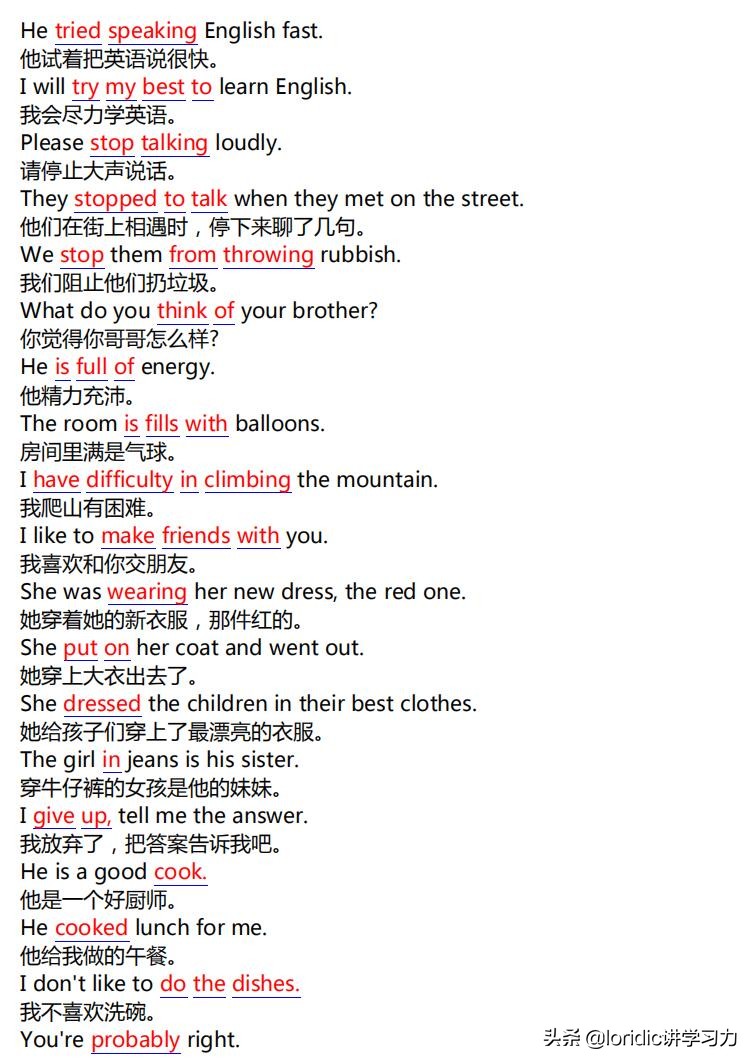 He tried speaking English fast.
他试着把英语说很快。
I will try my best to learn English.
我会尽力学英语。
Please stop talking loudly.
请停止大声说话。
They stopped to talk when they met on the street.
他们在街上相遇时，停下来聊了几句。
We stop them from throwing rubbish.
我们阻止他们扔垃圾。
What do you think of your brother?
你觉得你哥哥怎么样?
He is full of energy.
他精力充沛。
The room is fills with balloons.
房间里满是气球。
I have difficulty in climbing the mountain.
我爬山有困难。
I like to make friends with you.
我喜欢和你交朋友。
She was wearing her new dress, the red one.
她穿着她的新衣服，那件红的。
She put on her coat and went out.
她穿上大衣出去了。
She dressed the children in their best clothes.
她给孩子们穿上了最漂亮的衣服。
The girl in jeans is his sister.
穿牛仔裤的女孩是他的妹妹。
I give up, tell me the answer.
我放弃了，把答案告诉我吧。
He is a good cook.
他是一个好厨师。
He cooked lunch for me.
他给我做的午餐。
I don't like to do the dishes.
我不喜欢洗碗。
You're probably right.
头条 @loridic讲学习力